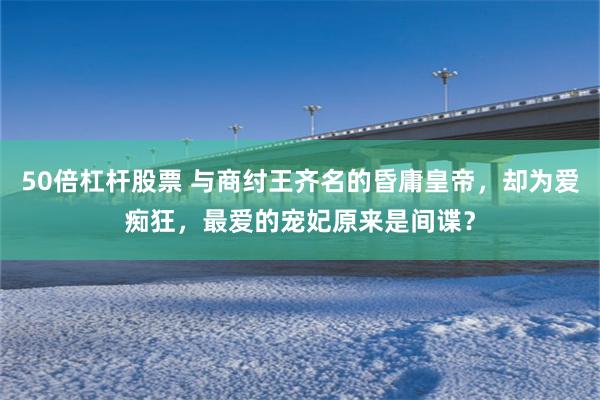 50倍杠杆股票 与商纣王齐名的昏庸皇帝，却为爱痴狂，最爱的宠妃原来是间谍？